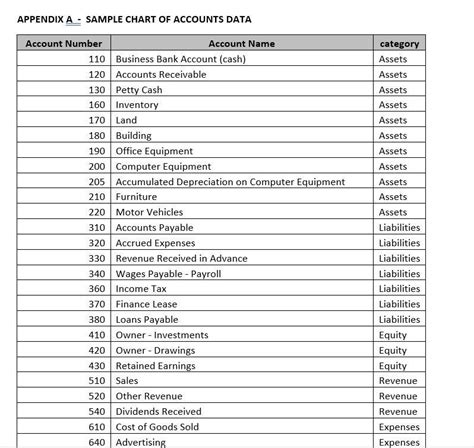 APPENDIX A - SAMPLE CHART OF ACCOUNTS DATA

| Account Number | Account Name | category |
|---|---|---|
| 110 | Business Bank Account (cash) | Assets |
| 120 | Accounts Receivable | Assets |
| 130 | Petty Cash | Assets |
| 160 | Inventory | Assets |
| 170 | Land | Assets |
| 180 | Building | Assets |
| 190 | Office Equipment | Assets |
| 200 | Computer Equipment | Assets |
| 205 | Accumulated Depreciation on Computer Equipment | Assets |
| 210 | Furniture | Assets |
| 220 | Motor Vehicles | Assets |
| 310 | Accounts Payable | Liabilities |
| 320 | Accrued Expenses | Liabilities |
| 330 | Revenue Received in Advance | Liabilities |
| 340 | Wages Payable - Payroll | Liabilities |
| 360 | Income Tax | Liabilities |
| 370 | Finance Lease | Liabilities |
| 380 | Loans Payable | Liabilities |
| 410 | Owner - Investments | Equity |
| 420 | Owner - Drawings | Equity |
| 430 | Retained Earnings | Equity |
| 510 | Sales | Revenue |
| 520 | Other Revenue | Revenue |
| 540 | Dividends Received | Revenue |
| 610 | Cost of Goods Sold | Expenses |
| 640 | Advertising | Expenses |